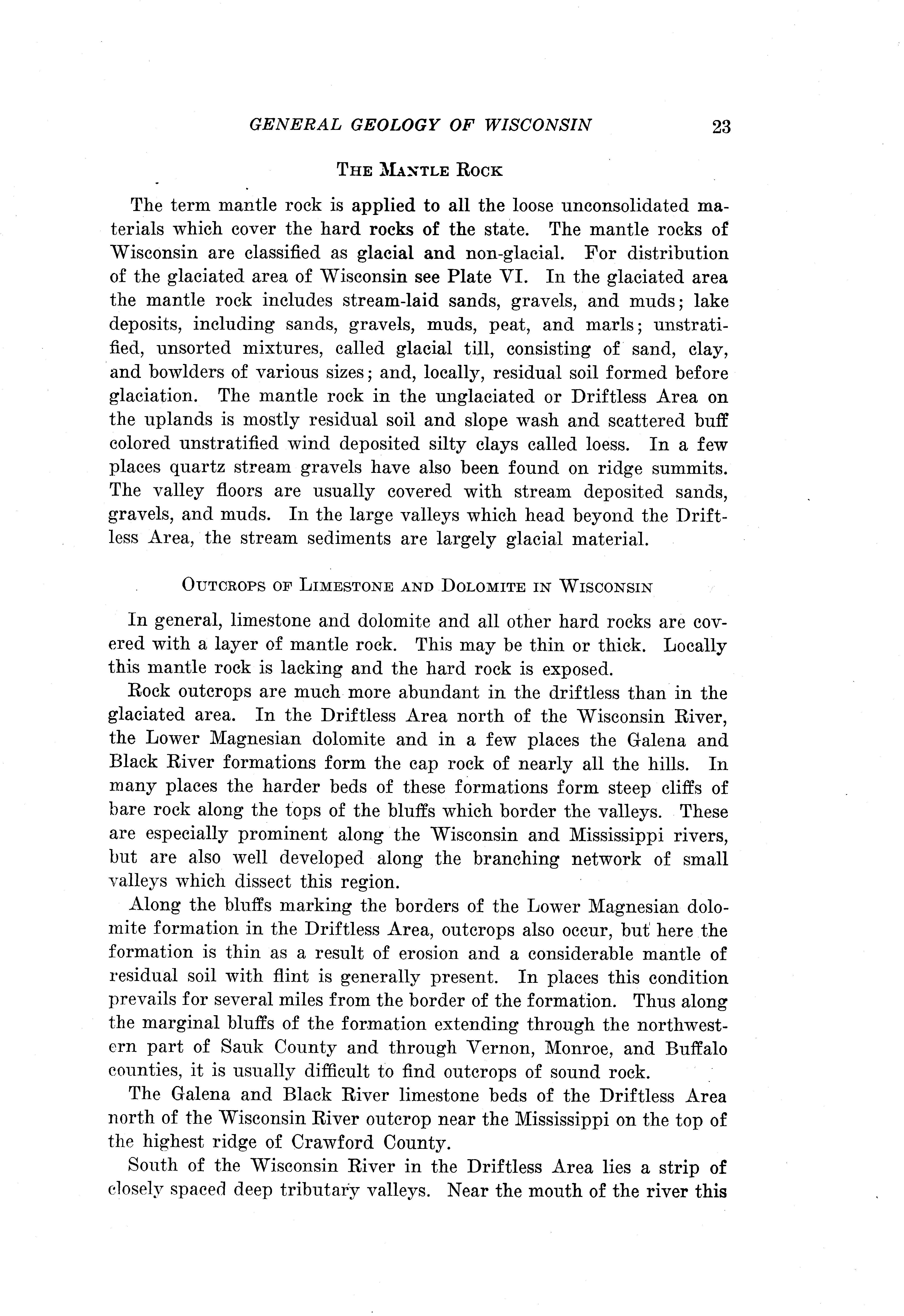 GENERAL GEOLOGY OF WISCONSIN 23

THE MANTLE ROCK

The term mantle rock is applied to all the loose unconsolidated materials which cover the hard rocks of the state. The mantle rocks of Wisconsin are classified as glacial and non-glacial. For distribution of the glaciated area of Wisconsin see Plate VI. In the glaciated area the mantle rock includes stream-laid sands, gravels, and muds; lake deposits, including sands, gravels, muds, peat, and marls; unstratified, unsorted mixtures, called glacial till, consisting of sand, clay, and bowlders of various sizes; and, locally, residual soil formed before glaciation. The mantle rock in the unglaciated or Driftless Area on the uplands is mostly residual soil and slope wash and scattered buff colored unstratified wind deposited silty clays called loess. In a few places quartz stream gravels have also been found on ridge summits. The valley floors are usually covered with stream deposited sands, gravels, and muds. In the large valleys which head beyond the Driftless Area, the stream sediments are largely glacial material.

OUTCROPS OF LIMESTONE AND DOLOMITE IN WISCONSIN

In general, limestone and dolomite and all other hard rocks are covered with a layer of mantle rock. This may be thin or thick. Locally this mantle rock is lacking and the hard rock is exposed.

Rock outcrops are much more abundant in the driftless than in the glaciated area. In the Driftless Area north of the Wisconsin River, the Lower Magnesian dolomite and in a few places the Galena and Black River formations form the cap rock of nearly all the hills. In many places the harder beds of these formations form steep cliffs of bare rock along the tops of the bluffs which border the valleys. These are especially prominent along the Wisconsin and Mississippi rivers, but are also well developed along the branching network of small valleys which dissect this region.

Along the bluffs marking the borders of the Lower Magnesian dolomite formation in the Driftless Area, outcrops also occur, but here the formation is thin as a result of erosion and a considerable mantle of residual soil with flint is generally present. In places this condition prevails for several miles from the border of the formation. Thus along the marginal bluffs of the formation extending through the northwestern part of Sauk County and through Vernon, Monroe, and Buffalo counties, it is usually difficult to find outcrops of sound rock.

The Galena and Black River limestone beds of the Driftless Area north of the Wisconsin River outcrop near the Mississippi on the top of the highest ridge of Crawford County.

South of the Wisconsin River in the Driftless Area lies a strip of closely spaced deep tributary valleys. Near the mouth of the river this